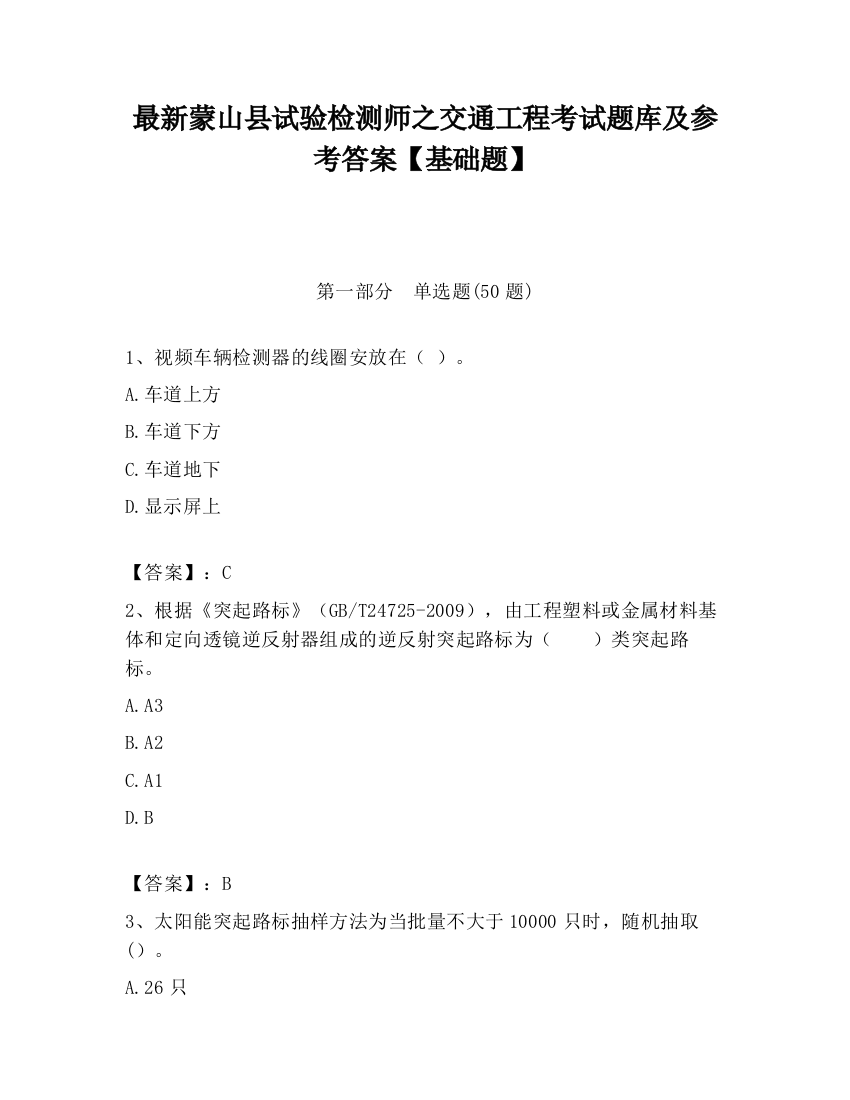 最新蒙山县试验检测师之交通工程考试题库及参考答案【基础题】

第一部分　单选题(50 题)

1、视频车辆检测器的线圈安放在（ ）。

A.车道上方

B.车道下方

C.车道地下

D.显示屏上

【答案】：C

2、根据《突起路标》（GB/T24725-2009），由工程塑料或金属材料基体和定向透镜逆反射器组成的逆反射突起路标为（　　）类突起路标。

A.A3

B.A2

C.A1

D.B

【答案】：B

3、太阳能突起路标抽样方法为当批量不大于 10000 只时，随机抽取（）。

A.26 只